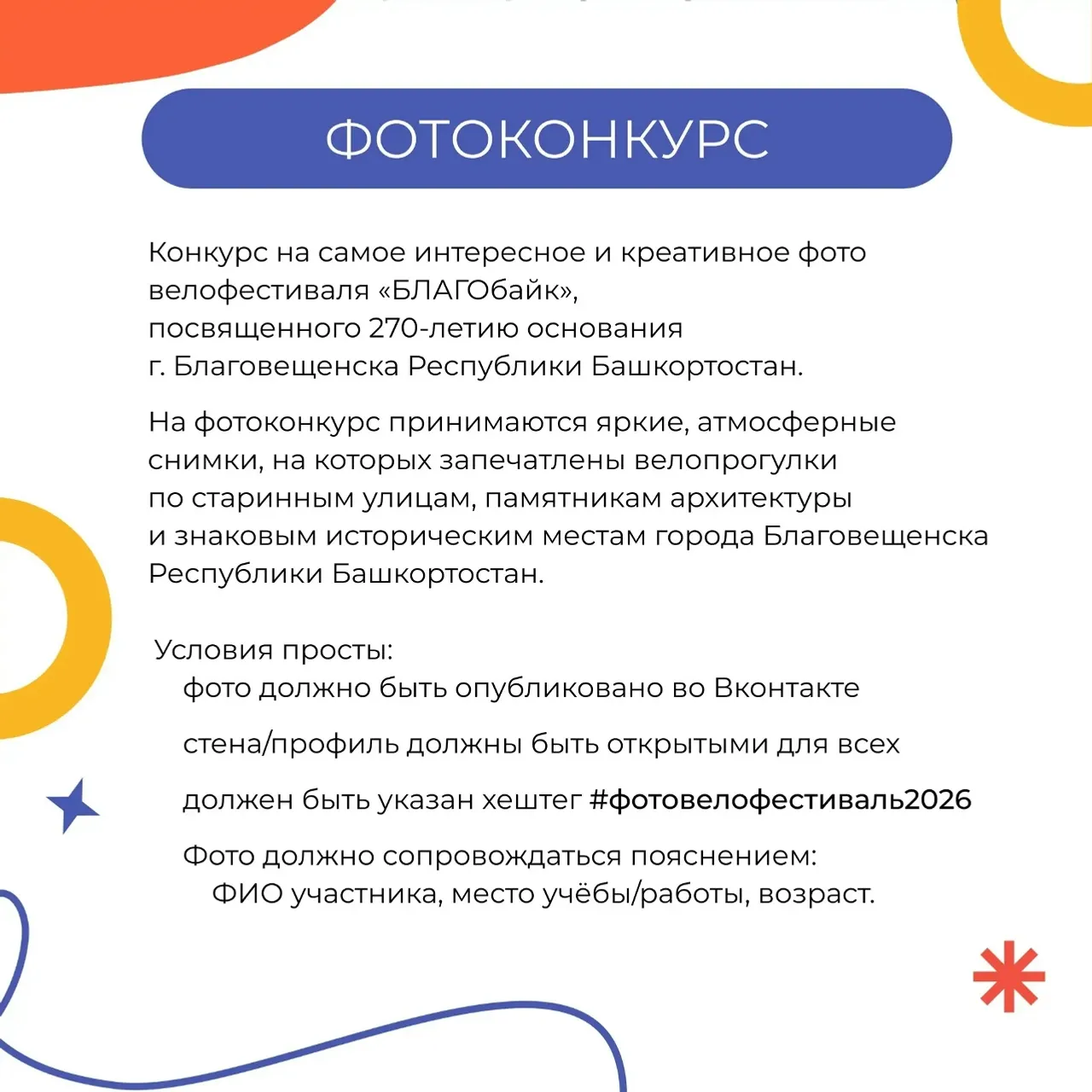 ФОТОКОНКУРС

Конкурс на самое интересное и креативное фото велофестиваля «БЛАГОбайк», посвященного 270-летию основания г. Благовещенска Республики Башкортостан.

На фотоконкурс принимаются яркие, атмосферные снимки, на которых запечатлены велопрогулки по старинным улицам, памятникам архитектуры и знаковым историческим местам города Благовещенска Республики Башкортостан.

Условия просты:
фото должно быть опубликовано во Вконтакте

стена/профиль должны быть открытыми для всех

должен быть указан хештег #фотовелофестиваль2026

Фото должно сопровождаться пояснением: ФИО участника, место учёбы/работы, возраст.